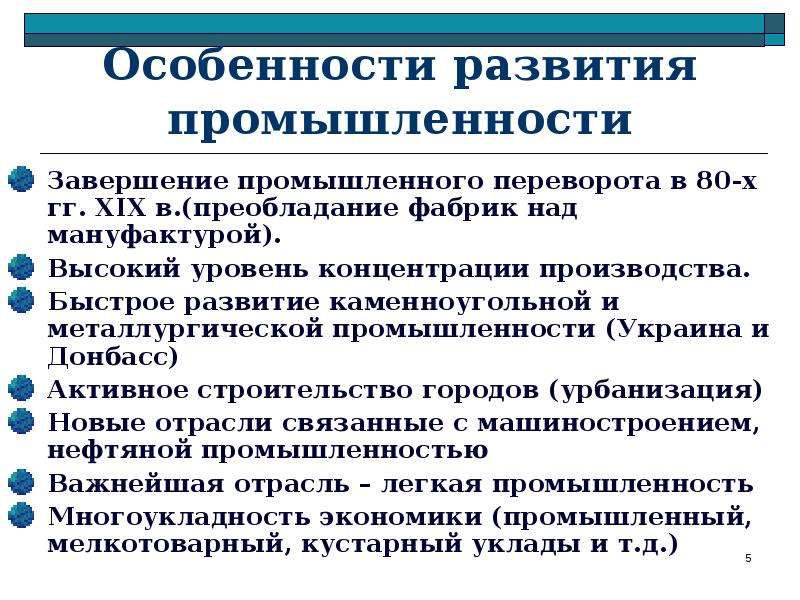 Особенности развития промышленности

Завершение промышленного переворота в 80-х гг. XIX в.(преобладание фабрик над мануфактурой).

Высокий уровень концентрации производства.

Быстрое развитие каменноугольной и металлургической промышленности (Украина и Донбасс)

Активное строительство городов (урбанизация)

Новые отрасли связанные с машиностроением, нефтяной промышленностью

Важнейшая отрасль – легкая промышленность

Многоукладность экономики (промышленный, мелкотоварный, кустарный уклады и т.д.)

5